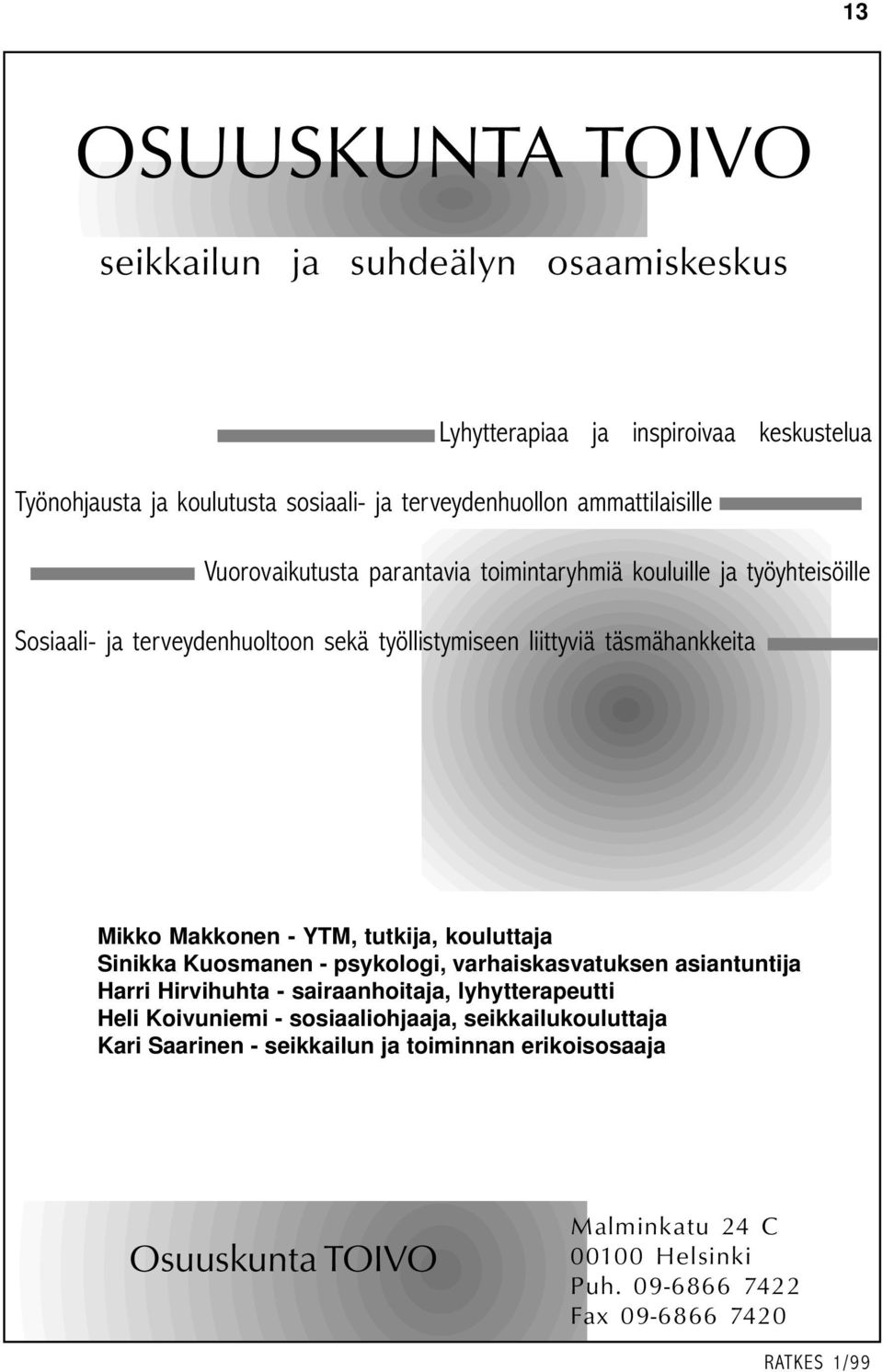 13

OSUUSKUNTA TOIVO

seikkailun ja suhdeälyn osaamiskeskus

Lyhytterapiaa ja inspiroivaa keskustelua

Työnohjausta ja koulutusta sosiaali- ja terveydenhuollon ammattilaisille

Vuorovaikutusta parantavia toimintaryhmiä kouluille ja työyhteisöille

Sosiaali- ja terveydenhuoltoon sekä työllistymiseen liittyviä täsmähankkeita

Mikko Makkonen - YTM, tutkija, kouluttaja
Sinikka Kuosmanen - psykologi, varhaiskasvatuksen asiantuntija
Harri Hirvihuhta - sairaanhoitaja, lyhytterapeutti
Heli Koivuniemi - sosiaaliohjaaja, seikkailukouluttaja
Kari Saarinen - seikkailun ja toiminnan erikoisosaaja

Osuuskunta TOIVO

Malminkatu 24 C
00100 Helsinki
Puh. 09-6866 7422
Fax 09-6866 7420

RATKES 1/99